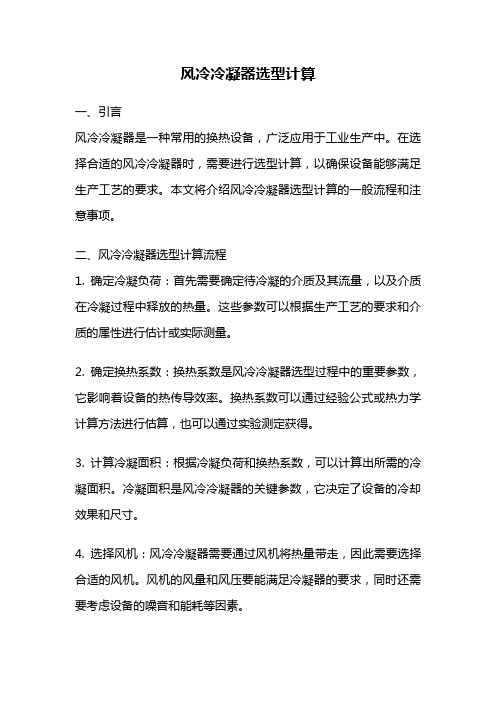 风冷冷凝器选型计算

一、引言

风冷冷凝器是一种常用的换热设备，广泛应用于工业生产中。在选择合适的风冷冷凝器时，需要进行选型计算，以确保设备能够满足生产工艺的要求。本文将介绍风冷冷凝器选型计算的一般流程和注意事项。

二、风冷冷凝器选型计算流程

1. 确定冷凝负荷：首先需要确定待冷凝的介质及其流量，以及介质在冷凝过程中释放的热量。这些参数可以根据生产工艺的要求和介质的属性进行估计或实际测量。

2. 确定换热系数：换热系数是风冷冷凝器选型过程中的重要参数，它影响着设备的热传导效率。换热系数可以通过经验公式或热力学计算方法进行估算，也可以通过实验测定获得。

3. 计算冷凝面积：根据冷凝负荷和换热系数，可以计算出所需的冷凝面积。冷凝面积是风冷冷凝器的关键参数，它决定了设备的冷却效果和尺寸。

4. 选择风机：风冷冷凝器需要通过风机将热量带走，因此需要选择合适的风机。风机的风量和风压要能满足冷凝器的要求，同时还需要考虑设备的噪音和能耗等因素。